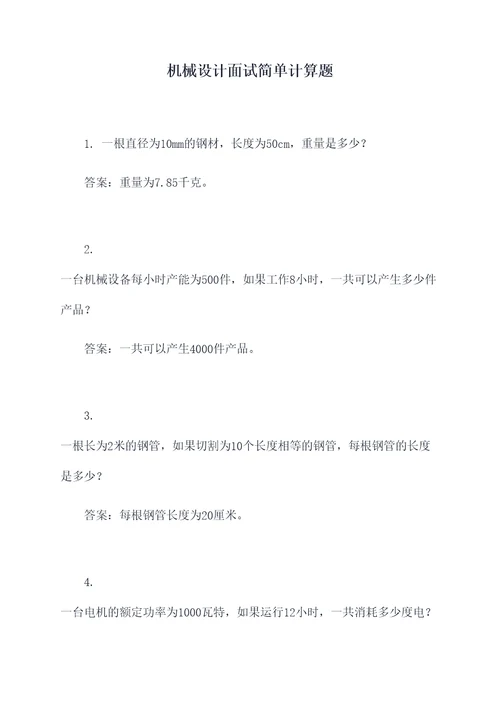 机械设计面试简单计算题

1. 一根直径为10mm的钢材，长度为50cm，重量是多少？

答案：重量为7.85千克。

2.

一台机械设备每小时产能为500件，如果工作8小时，一共可以产生多少件产品？

答案：一共可以产生4000件产品。

3.

一根长为2米的钢管，如果切割为10个长度相等的钢管，每根钢管的长度是多少？

答案：每根钢管长度为20厘米。

4.

一台电机的额定功率为1000瓦特，如果运行12小时，一共消耗多少度电？